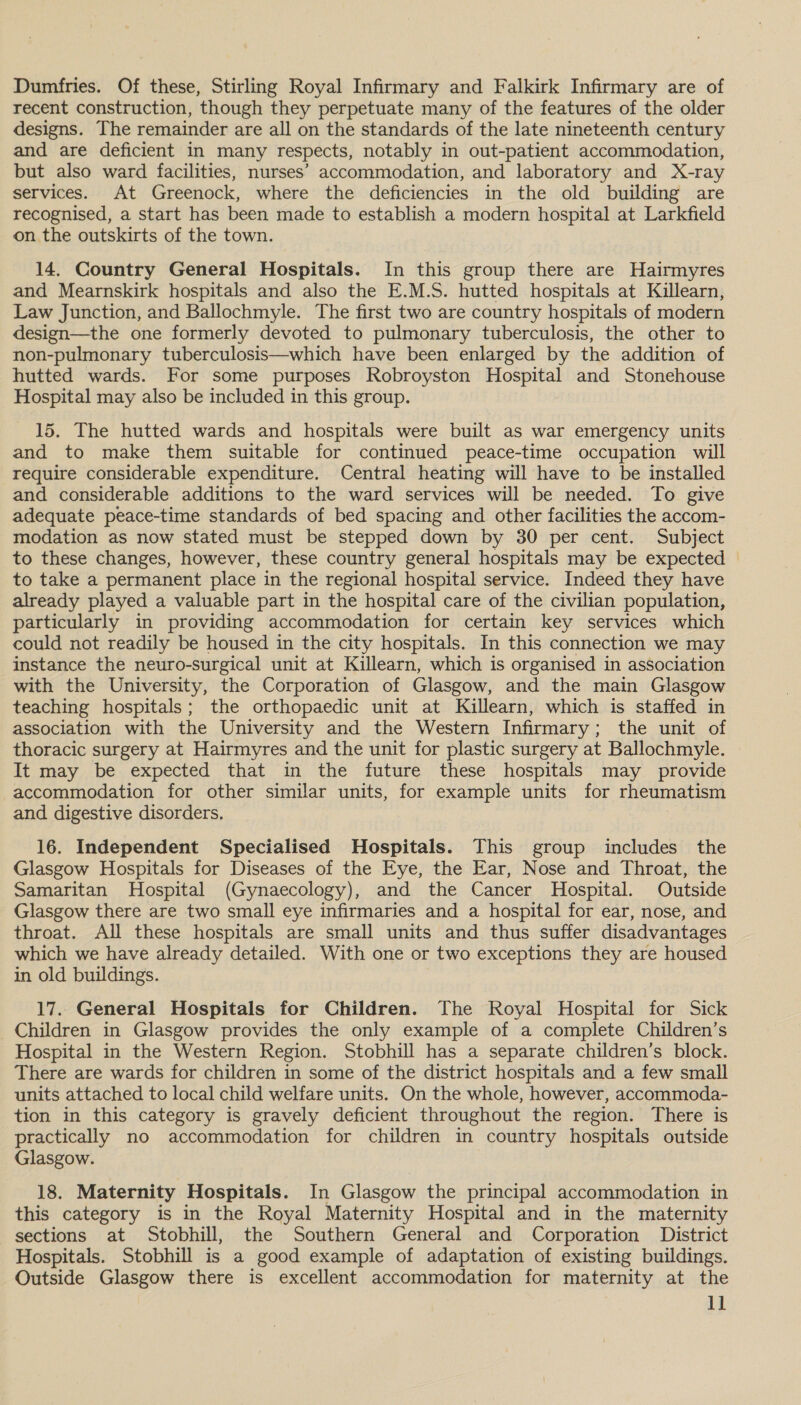 Dumfries. Of these, Stirling Royal Infirmary and Falkirk Infirmary are of recent construction, though they perpetuate many of the features of the older designs. The remainder are all on the standards of the late nineteenth century and are deficient in many respects, notably in out-patient accommodation, but also ward facilities, nurses' accommodation, and laboratory and X-ray services. At Greenock, where the deficiencies in the old building are recognised, a start has been made to establish a modern hospital at Larkfield on the outskirts of the town.

14. Country General Hospitals. In this group there are Hairmyres and Mearnskirk hospitals and also the E.M.S. hutted hospitals at Killearn, Law Junction, and Ballochmyle. The first two are country hospitals of modern design—the one formerly devoted to pulmonary tuberculosis, the other to non-pulmonary tuberculosis—which have been enlarged by the addition of hutted wards. For some purposes Robroyston Hospital and Stonehouse Hospital may also be included in this group.

15. The hutted wards and hospitals were built as war emergency units and to make them suitable for continued peace-time occupation will require considerable expenditure. Central heating will have to be installed and considerable additions to the ward services will be needed. To give adequate peace-time standards of bed spacing and other facilities the accommodation as now stated must be stepped down by 30 per cent. Subject to these changes, however, these country general hospitals may be expected to take a permanent place in the regional hospital service. Indeed they have already played a valuable part in the hospital care of the civilian population, particularly in providing accommodation for certain key services which could not readily be housed in the city hospitals. In this connection we may instance the neuro-surgical unit at Killearn, which is organised in association with the University, the Corporation of Glasgow, and the main Glasgow teaching hospitals; the orthopaedic unit at Killearn, which is staffed in association with the University and the Western Infirmary; the unit of thoracic surgery at Hairmyres and the unit for plastic surgery at Ballochmyle. It may be expected that in the future these hospitals may provide accommodation for other similar units, for example units for rheumatism and digestive disorders.

16. Independent Specialised Hospitals. This group includes the Glasgow Hospitals for Diseases of the Eye, the Ear, Nose and Throat, the Samaritan Hospital (Gynaecology), and the Cancer Hospital. Outside Glasgow there are two small eye infirmaries and a hospital for ear, nose, and throat. All these hospitals are small units and thus suffer disadvantages which we have already detailed. With one or two exceptions they are housed in old buildings.

17. General Hospitals for Children. The Royal Hospital for Sick Children in Glasgow provides the only example of a complete Children's Hospital in the Western Region. Stobhill has a separate children's block. There are wards for children in some of the district hospitals and a few small units attached to local child welfare units. On the whole, however, accommodation in this category is gravely deficient throughout the region. There is practically no accommodation for children in country hospitals outside Glasgow.

18. Maternity Hospitals. In Glasgow the principal accommodation in this category is in the Royal Maternity Hospital and in the maternity sections at Stobhill, the Southern General and Corporation District Hospitals. Stobhill is a good example of adaptation of existing buildings. Outside Glasgow there is excellent accommodation for maternity at the

11